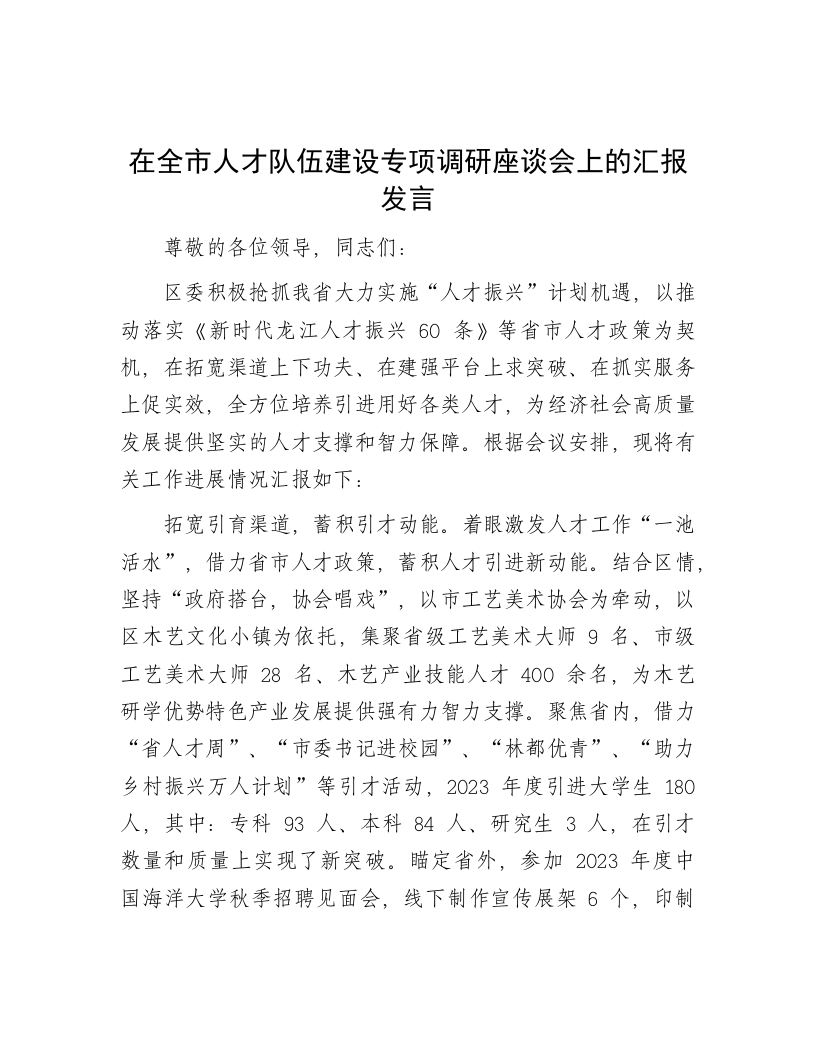 在全市人才队伍建设专项调研座谈会上的汇报发言

尊敬的各位领导，同志们：

区委积极抢抓我省大力实施“人才振兴”计划机遇，以推动落实《新时代龙江人才振兴 60 条》等省市人才政策为契机，在拓宽渠道上下功夫、在建强平台上求突破、在抓实服务上促实效，全方位培养引进用好各类人才，为经济社会高质量发展提供坚实的人才支撑和智力保障。根据会议安排，现将有关工作进展情况汇报如下：

拓宽引育渠道，蓄积引才动能。着眼激发人才工作“一池活水”，借力省市人才政策，蓄积人才引进新动能。结合区情，坚持“政府搭台，协会唱戏”，以市工艺美术协会为牵动，以区木艺文化小镇为依托，集聚省级工艺美术大师 9 名、市级工艺美术大师 28 名、木艺产业技能人才 400 余名，为木艺研学优势特色产业发展提供强有力智力支撑。聚焦省内，借力“省人才周”、“市委书记进校园”、“林都优青”、“助力乡村振兴万人计划”等引才活动，2023 年度引进大学生 180 人，其中：专科 93 人、本科 84 人、研究生 3 人，在引才数量和质量上实现了新突破。瞄定省外，参加 2023 年度中国海洋大学秋季招聘见面会，线下制作宣传展架 6 个，印制